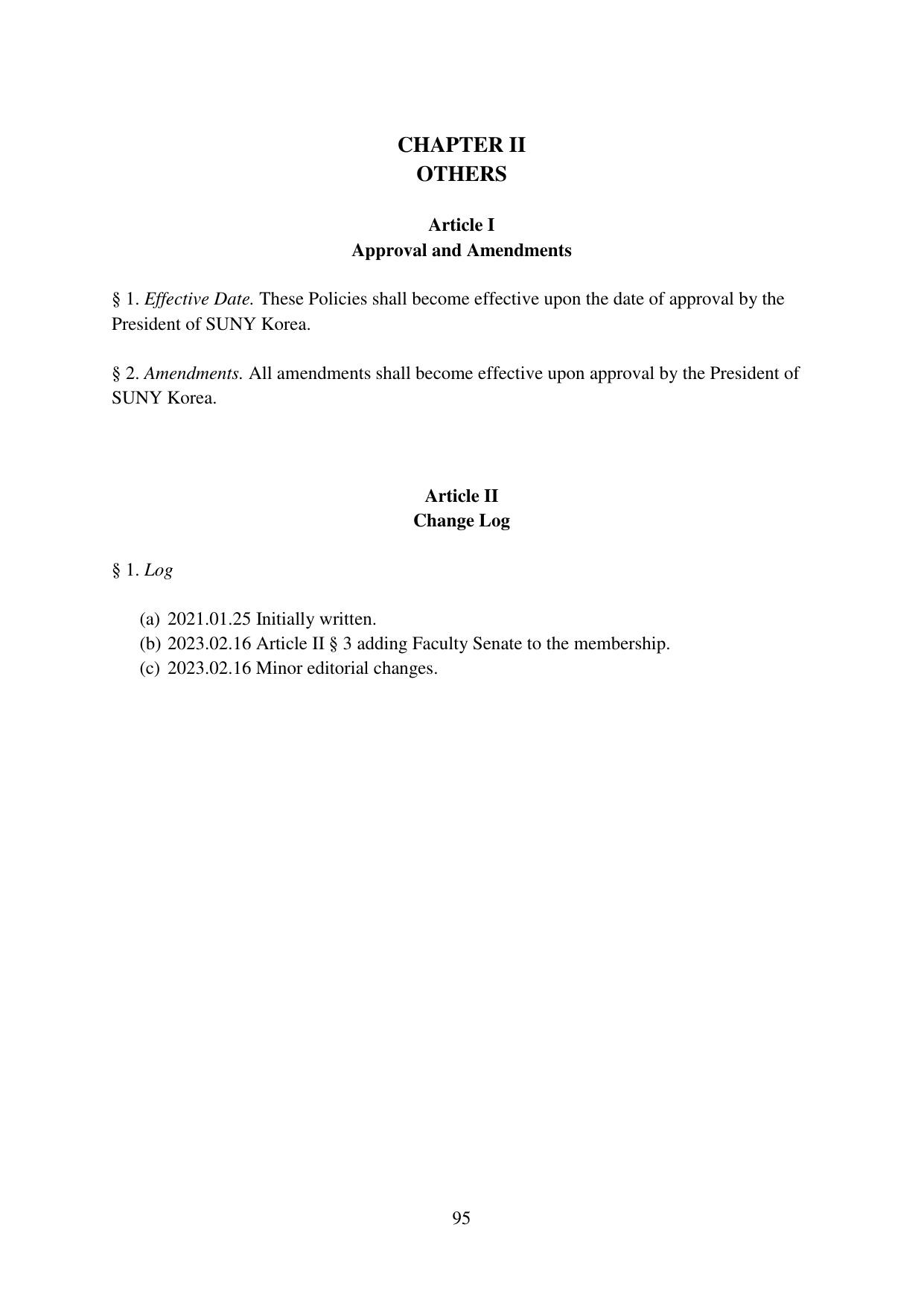 CHAPTER II
OTHERS

Article I
Approval and Amendments

§ 1. Effective Date. These Policies shall become effective upon the date of approval by the President of SUNY Korea.

§ 2. Amendments. All amendments shall become effective upon approval by the President of SUNY Korea.

Article II
Change Log

§ 1. Log

(a) 2021.01.25 Initially written.
(b) 2023.02.16 Article II § 3 adding Faculty Senate to the membership.
(c) 2023.02.16 Minor editorial changes.

95